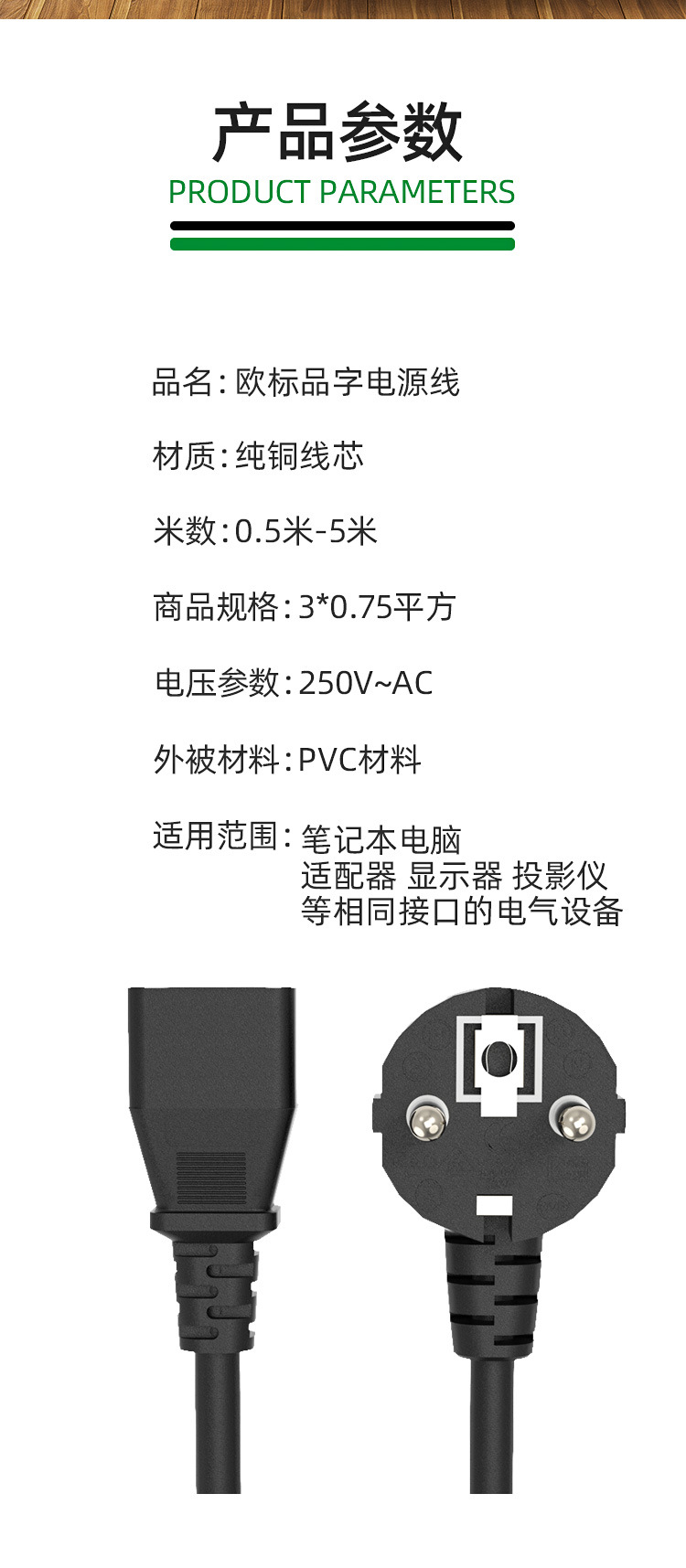 产品参数
PRODUCT PARAMETERS

品名:欧标品字电源线

材质:纯铜线芯

米数:0.5米-5米

商品规格:3*0.75平方

电压参数:250V~AC

外被材料:PVC材料

适用范围:笔记本电脑
适配器 显示器 投影仪
等相同接口的电气设备